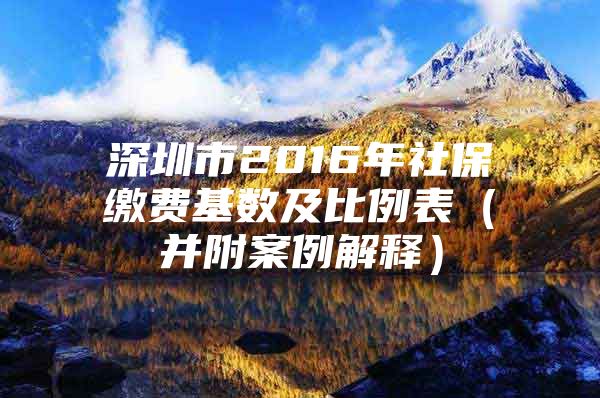 深圳市2016年社保缴费基数及比例表（并附案例解释）